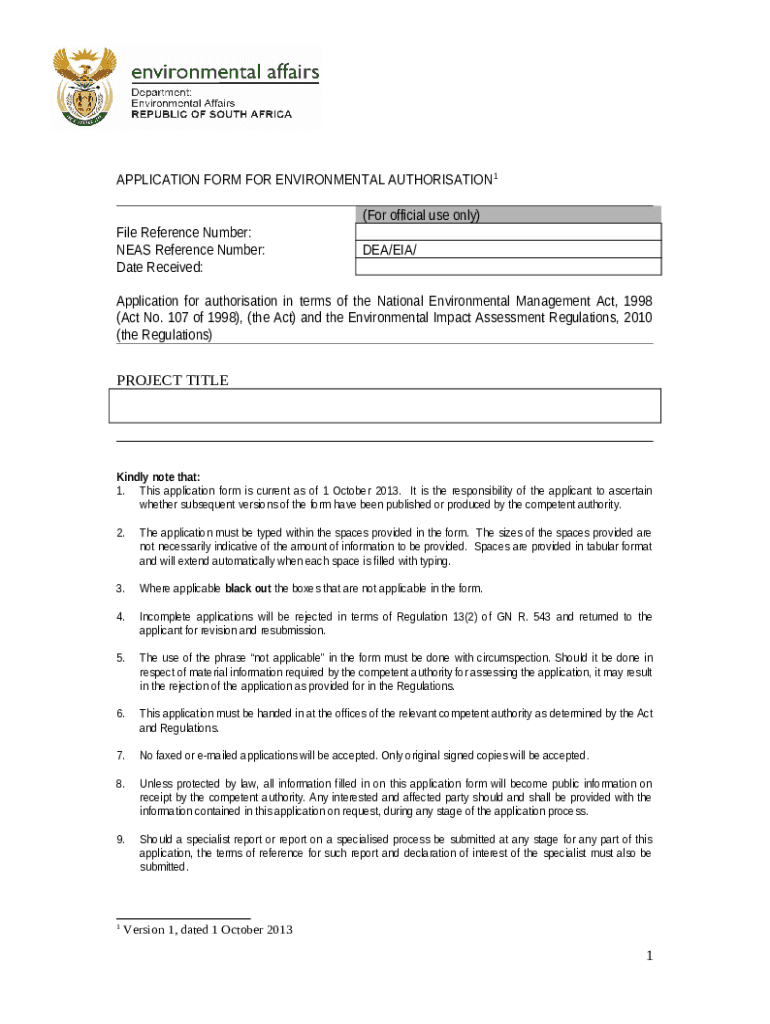 environmental affairs
Department:
Environmental Affairs
REPUBLIC OF SOUTH AFRICA

APPLICATION FORM FOR ENVIRONMENTAL AUTHORISATION$^1$

| | (For official use only) |
|---|---|
| File Reference Number: | |
| NEAS Reference Number: | DEA/EIA/ |
| Date Received: | |

Application for authorisation in terms of the National Environmental Management Act, 1998 (Act No. 107 of 1998), (the Act) and the Environmental Impact Assessment Regulations, 2010 (the Regulations)

PROJECT TITLE

Kindly note that:
1. This application form is current as of 1 October 2013. It is the responsibility of the applicant to ascertain whether subsequent versions of the form have been published or produced by the competent authority.

2. The application must be typed within the spaces provided in the form. The sizes of the spaces provided are not necessarily indicative of the amount of information to be provided. Spaces are provided in tabular format and will extend automatically when each space is filled with typing.

3. Where applicable black out the boxes that are not applicable in the form.

4. Incomplete applications will be rejected in terms of Regulation 13(2) of GN R. 543 and returned to the applicant for revision and resubmission.

5. The use of the phrase "not applicable" in the form must be done with circumspection. Should it be done in respect of material information required by the competent authority for assessing the application, it may result in the rejection of the application as provided for in the Regulations.

6. This application must be handed in at the offices of the relevant competent authority as determined by the Act and Regulations.

7. No faxed or e-mailed applications will be accepted. Only original signed copies will be accepted.

8. Unless protected by law, all information filled in on this application form will become public information on receipt by the competent authority. Any interested and affected party should and shall be provided with the information contained in this application on request, during any stage of the application process.

9. Should a specialist report or report on a specialised process be submitted at any stage for any part of this application, the terms of reference for such report and declaration of interest of the specialist must also be submitted.

$^1$ Version 1, dated 1 October 2013

1